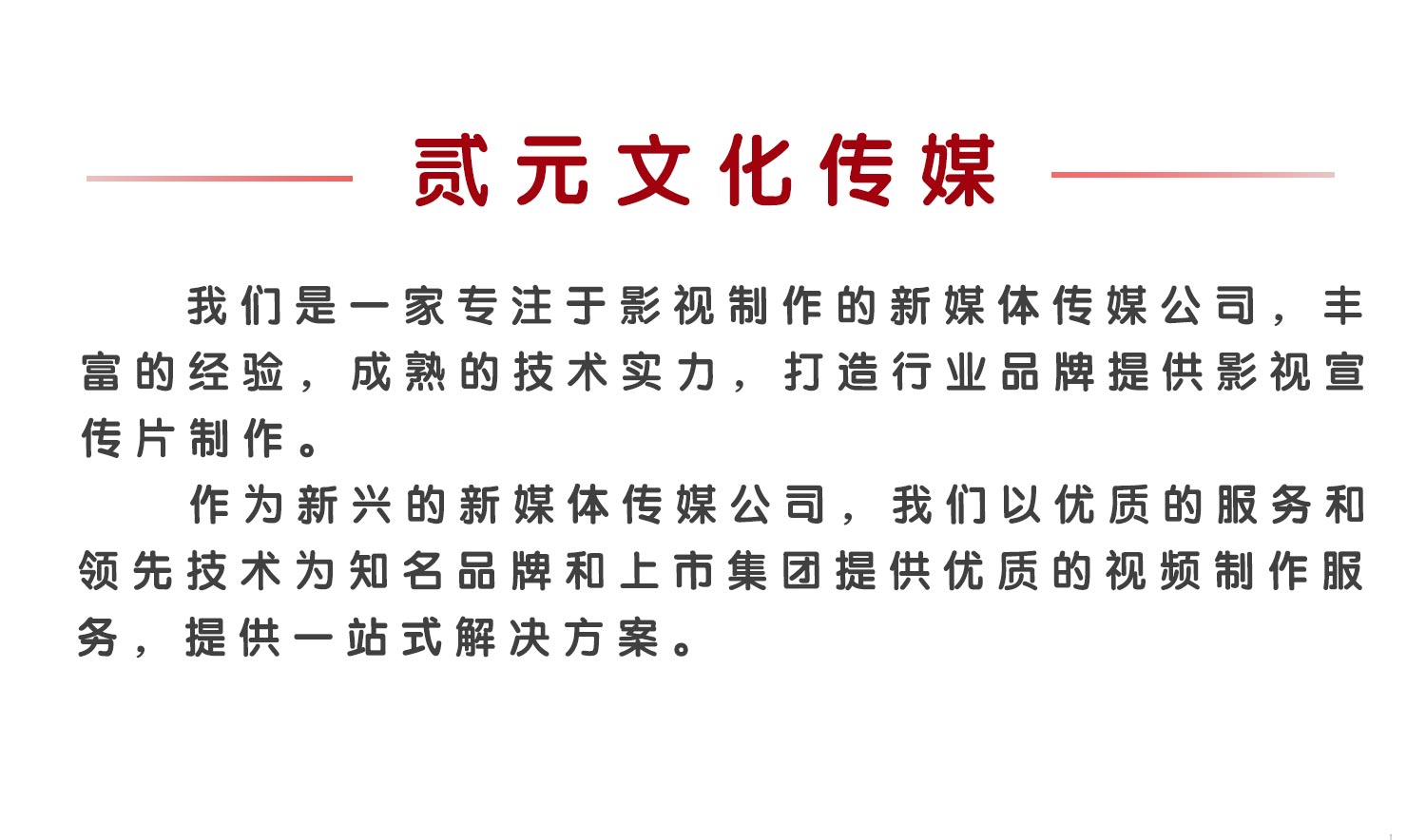 贰元文化传媒

我们是一家专注于影视制作的新媒体传媒公司，丰富的经验，成熟的技术实力，打造行业品牌提供影视宣传片制作。

作为新兴的新媒体传媒公司，我们以优质的服务和领先技术为知名品牌和上市集团提供优质的视频制作服务，提供一站式解决方案。